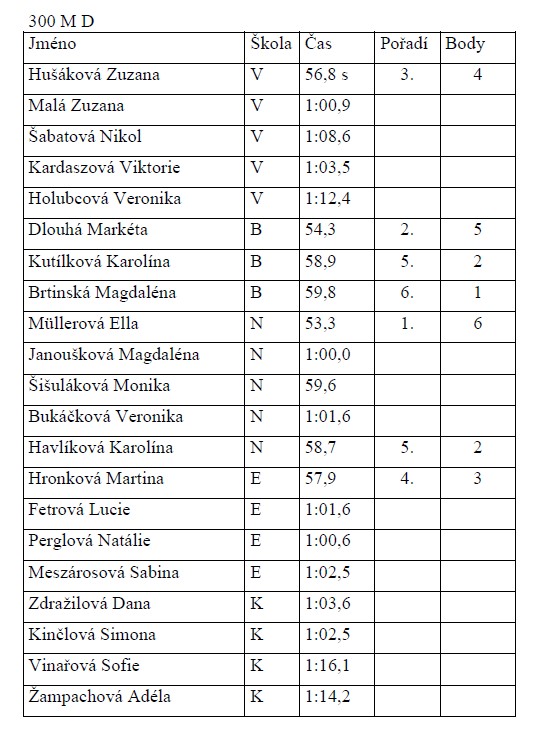 300 M D

| Jméno | Škola | Čas | Pořadí | Body |
|---|---|---|---|---|
| Hušáková Zuzana | V | 56,8 s | 3. | 4 |
| Malá Zuzana | V | 1:00,9 | | |
| Šabatová Nikol | V | 1:08,6 | | |
| Kardaszová Viktorie | V | 1:03,5 | | |
| Holubcová Veronika | V | 1:12,4 | | |
| Dlouhá Markéta | B | 54,3 | 2. | 5 |
| Kutílková Karolína | B | 58,9 | 5. | 2 |
| Brtinská Magdaléna | B | 59,8 | 6. | 1 |
| Müllerová Ella | N | 53,3 | 1. | 6 |
| Janoušková Magdaléna | N | 1:00,0 | | |
| Šišuláková Monika | N | 59,6 | | |
| Bukáčková Veronika | N | 1:01,6 | | |
| Havlíková Karolína | N | 58,7 | 5. | 2 |
| Hronková Martina | E | 57,9 | 4. | 3 |
| Fetrová Lucie | E | 1:01,6 | | |
| Perglová Natálie | E | 1:00,6 | | |
| Meszárosová Sabina | E | 1:02,5 | | |
| Zdražilová Dana | K | 1:03,6 | | |
| Kinčlová Simona | K | 1:02,5 | | |
| Vinařová Sofie | K | 1:16,1 | | |
| Žampachová Adéla | K | 1:14,2 | | |